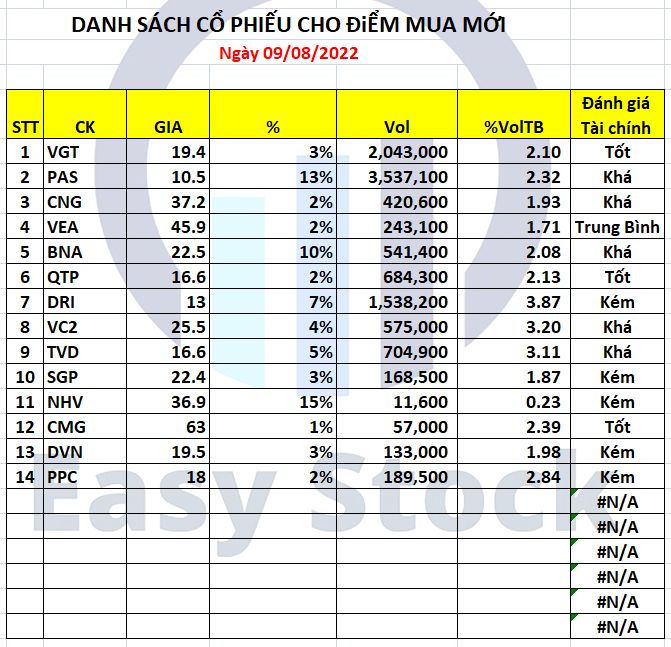 DANH SÁCH CỔ PHIẾU CHO ĐIỂM MUA MỚI

Ngày 09/08/2022

| STT | CK | GIA | % | Vol | %VolTB | Đánh giá Tài chính |
|---|---|---|---|---|---|---|
| 1 | VGT | 19.4 | 3% | 2,043,000 | 2.10 | Tốt |
| 2 | PAS | 10.5 | 13% | 3,537,100 | 2.32 | Khá |
| 3 | CNG | 37.2 | 2% | 420,600 | 1.93 | Khá |
| 4 | VEA | 45.9 | 2% | 243,100 | 1.71 | Trung Bình |
| 5 | BNA | 22.5 | 10% | 541,400 | 2.08 | Khá |
| 6 | QTP | 16.6 | 2% | 684,300 | 2.13 | Tốt |
| 7 | DRI | 13 | 7% | 1,538,200 | 3.87 | Kém |
| 8 | VC2 | 25.5 | 4% | 575,000 | 3.20 | Khá |
| 9 | TVD | 16.6 | 5% | 704,900 | 3.11 | Khá |
| 10 | SGP | 22.4 | 3% | 168,500 | 1.87 | Kém |
| 11 | NHV | 36.9 | 15% | 11,600 | 0.23 | Kém |
| 12 | CMG | 63 | 1% | 57,000 | 2.39 | Tốt |
| 13 | DVN | 19.5 | 3% | 133,000 | 1.98 | Kém |
| 14 | PPC | 18 | 2% | 189,500 | 2.84 | Kém |
| | | | | | | #N/A |
| | | | | | | #N/A |
| | | | | | | #N/A |
| | | | | | | #N/A |
| | | | | | | #N/A |
| | | | | | | #N/A |

Easy Stock